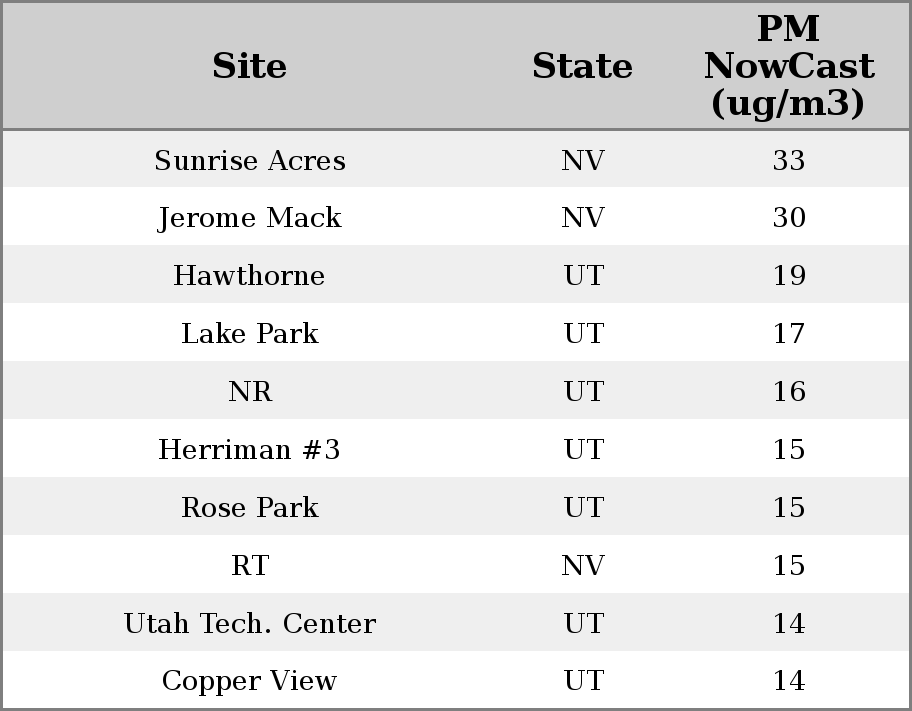 | Site | State | PM NowCast (ug/m3) |
|---|---|---|
| Sunrise Acres | NV | 33 |
| Jerome Mack | NV | 30 |
| Hawthorne | UT | 19 |
| Lake Park | UT | 17 |
| NR | UT | 16 |
| Herriman #3 | UT | 15 |
| Rose Park | UT | 15 |
| RT | NV | 15 |
| Utah Tech. Center | UT | 14 |
| Copper View | UT | 14 |